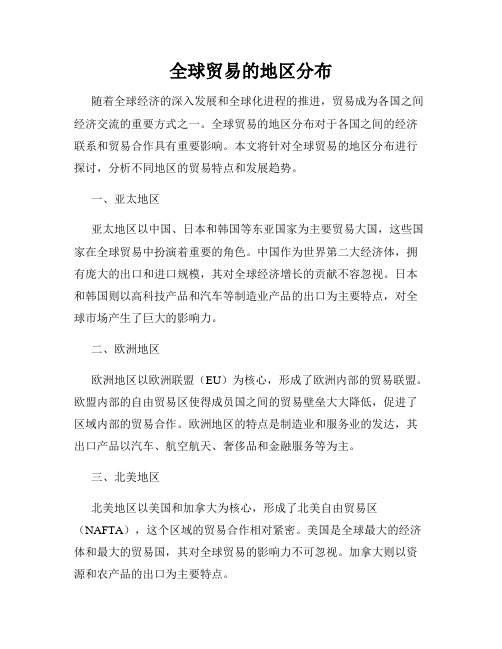 全球贸易的地区分布

随着全球经济的深入发展和全球化进程的推进，贸易成为各国之间经济交流的重要方式之一。全球贸易的地区分布对于各国之间的经济联系和贸易合作具有重要影响。本文将针对全球贸易的地区分布进行探讨，分析不同地区的贸易特点和发展趋势。

一、亚太地区

亚太地区以中国、日本和韩国等东亚国家为主要贸易大国，这些国家在全球贸易中扮演着重要的角色。中国作为世界第二大经济体，拥有庞大的出口和进口规模，其对全球经济增长的贡献不容忽视。日本和韩国则以高科技产品和汽车等制造业产品的出口为主要特点，对全球市场产生了巨大的影响力。

二、欧洲地区

欧洲地区以欧洲联盟（EU）为核心，形成了欧洲内部的贸易联盟。欧盟内部的自由贸易区使得成员国之间的贸易壁垒大大降低，促进了区域内部的贸易合作。欧洲地区的特点是制造业和服务业的发达，其出口产品以汽车、航空航天、奢侈品和金融服务等为主。

三、北美地区

北美地区以美国和加拿大为核心，形成了北美自由贸易区（NAFTA），这个区域的贸易合作相对紧密。美国是全球最大的经济体和最大的贸易国，其对全球贸易的影响力不可忽视。加拿大则以资源和农产品的出口为主要特点。